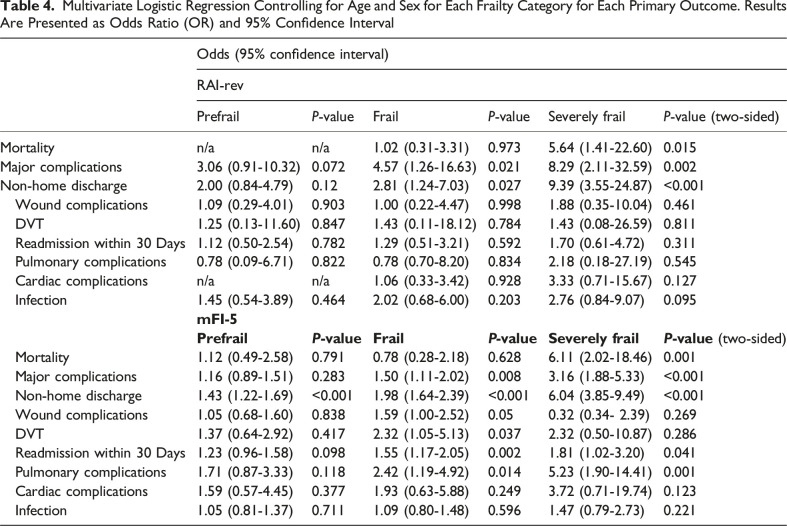 Table 4. Multivariate Logistic Regression Controlling for Age and Sex for Each Frailty Category for Each Primary Outcome. Results Are Presented as Odds Ratio (OR) and 95% Confidence Interval

| | Odds (95% confidence interval) | | | | | |
|---|---|---|---|---|---|---|
| | RAI-rev | | | | | |
| | Prefrail | P-value | Frail | P-value | Severely frail | P-value (two-sided) |
| Mortality | n/a | n/a | 1.02 (0.31-3.31) | 0.973 | 5.64 (1.41-22.60) | 0.015 |
| Major complications | 3.06 (0.91-10.32) | 0.072 | 4.57 (1.26-16.63) | 0.021 | 8.29 (2.11-32.59) | 0.002 |
| Non-home discharge | 2.00 (0.84-4.79) | 0.12 | 2.81 (1.24-7.03) | 0.027 | 9.39 (3.55-24.87) | <0.001 |
| Wound complications | 1.09 (0.29-4.01) | 0.903 | 1.00 (0.22-4.47) | 0.998 | 1.88 (0.35-10.04) | 0.461 |
| DVT | 1.25 (0.13-11.60) | 0.847 | 1.43 (0.11-18.12) | 0.784 | 1.43 (0.08-26.59) | 0.811 |
| Readmission within 30 Days | 1.12 (0.50-2.54) | 0.782 | 1.29 (0.51-3.21) | 0.592 | 1.70 (0.61-4.72) | 0.311 |
| Pulmonary complications | 0.78 (0.09-6.71) | 0.822 | 0.78 (0.70-8.20) | 0.834 | 2.18 (0.18-27.19) | 0.545 |
| Cardiac complications | n/a | n/a | 1.06 (0.33-3.42) | 0.928 | 3.33 (0.71-15.67) | 0.127 |
| Infection | 1.45 (0.54-3.89) | 0.464 | 2.02 (0.68-6.00) | 0.203 | 2.76 (0.84-9.07) | 0.095 |
| | mFI-5 | | | | | |
| | Prefrail | P-value | Frail | P-value | Severely frail | P-value (two-sided) |
| Mortality | 1.12 (0.49-2.58) | 0.791 | 0.78 (0.28-2.18) | 0.628 | 6.11 (2.02-18.46) | 0.001 |
| Major complications | 1.16 (0.89-1.51) | 0.283 | 1.50 (1.11-2.02) | 0.008 | 3.16 (1.88-5.33) | <0.001 |
| Non-home discharge | 1.43 (1.22-1.69) | <0.001 | 1.98 (1.64-2.39) | <0.001 | 6.04 (3.85-9.49) | <0.001 |
| Wound complications | 1.05 (0.68-1.60) | 0.838 | 1.59 (1.00-2.52) | 0.05 | 0.32 (0.34- 2.39) | 0.269 |
| DVT | 1.37 (0.64-2.92) | 0.417 | 2.32 (1.05-5.13) | 0.037 | 2.32 (0.50-10.87) | 0.286 |
| Readmission within 30 Days | 1.23 (0.96-1.58) | 0.098 | 1.55 (1.17-2.05) | 0.002 | 1.81 (1.02-3.20) | 0.041 |
| Pulmonary complications | 1.71 (0.87-3.33) | 0.118 | 2.42 (1.19-4.92) | 0.014 | 5.23 (1.90-14.41) | 0.001 |
| Cardiac complications | 1.59 (0.57-4.45) | 0.377 | 1.93 (0.63-5.88) | 0.249 | 3.72 (0.71-19.74) | 0.123 |
| Infection | 1.05 (0.81-1.37) | 0.711 | 1.09 (0.80-1.48) | 0.596 | 1.47 (0.79-2.73) | 0.221 |